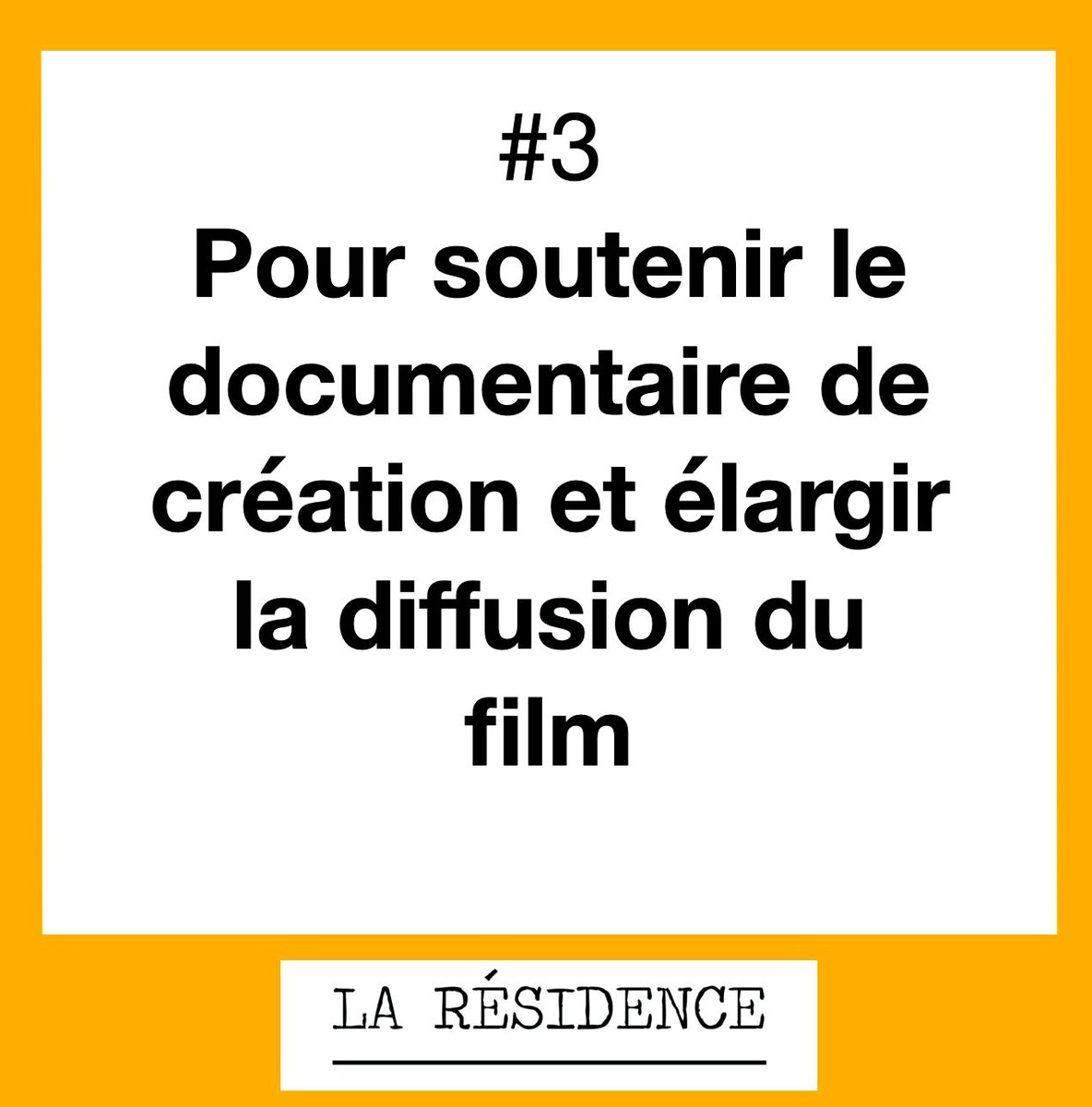 #3
Pour soutenir le documentaire de création et élargir la diffusion du film

LA RÉSIDENCE